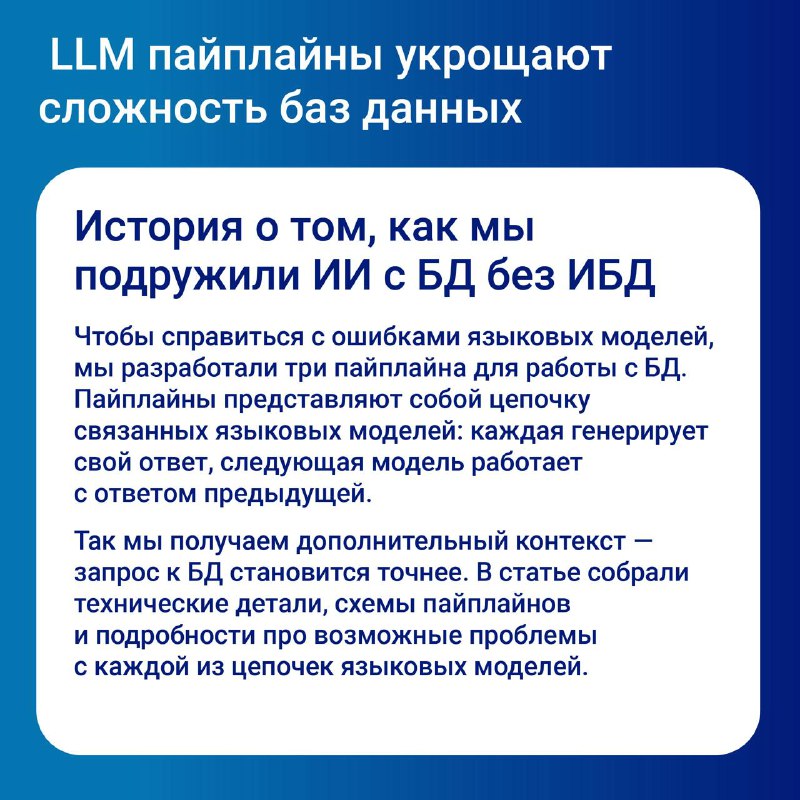 LLM пайплайны укрощают сложность баз данных

История о том, как мы подружили ИИ с БД без ИБД

Чтобы справиться с ошибками языковых моделей, мы разработали три пайплайна для работы с БД. Пайплайны представляют собой цепочку связанных языковых моделей: каждая генерирует свой ответ, следующая модель работает с ответом предыдущей.

Так мы получаем дополнительный контекст — запрос к БД становится точнее. В статье собрали технические детали, схемы пайплайнов и подробности про возможные проблемы с каждой из цепочек языковых моделей.